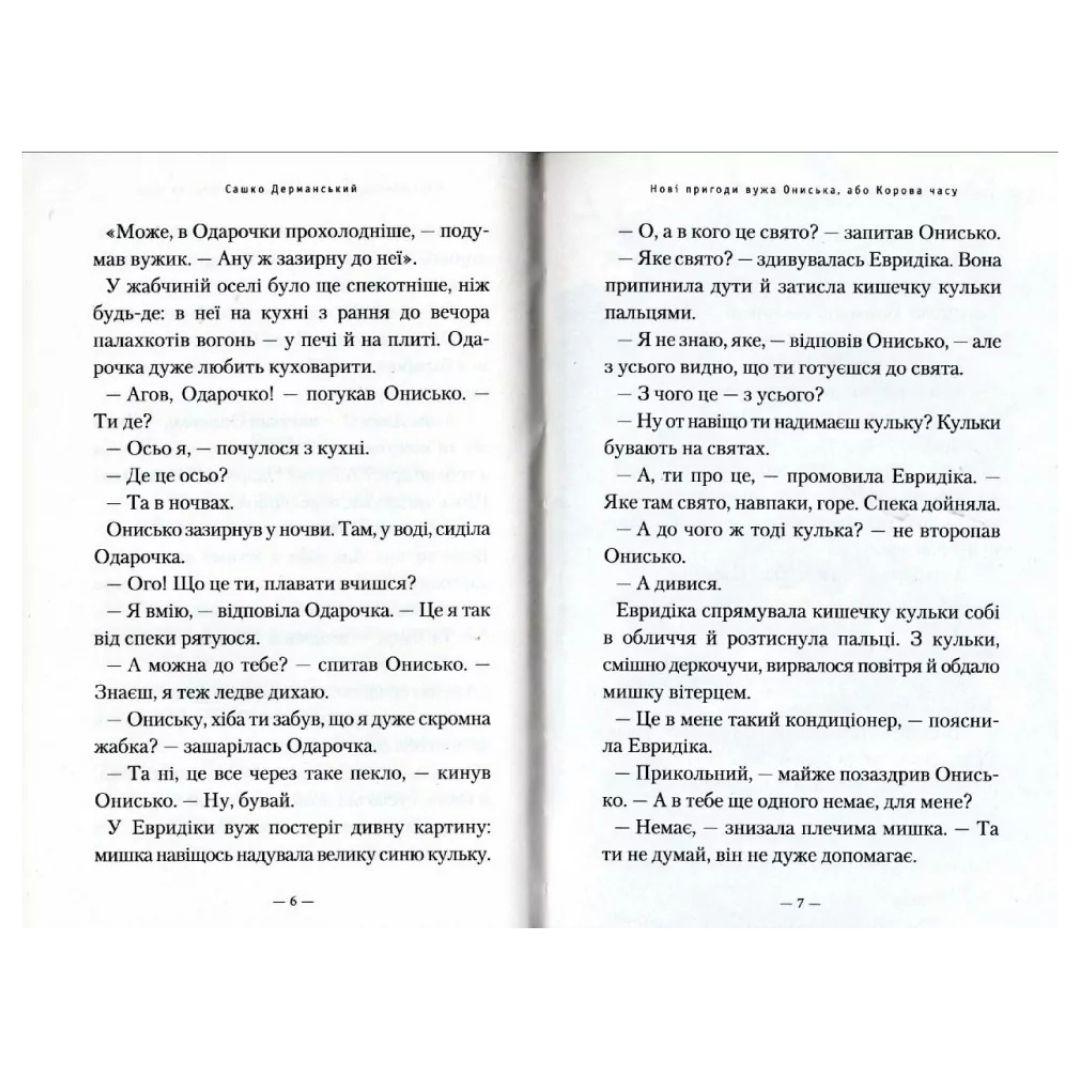 Сашко Дерманський

«Може, в Одарочки прохолодніше, — подумав вужик. — Ану ж зазирну до неї».

У жабчиній оселі було ще спекотніше, ніж будь-де: в неї на кухні з рання до вечора палахкотів вогонь — у печі й на плиті. Одарочка дуже любить куховарити.

— Агов, Одарочко! — погукав Онисько. — Ти де?

— Осьо я, — почулося з кухні.

— Де це осьо?

— Та в ночвах.

Онисько зазирнув у ночви. Там, у воді, сиділа Одарочка.

— Ого! Що це ти, плавати вчишся?

— Я вмію, — відповіла Одарочка. — Це я так від спеки рятуюся.

— А можна до тебе? — спитав Онисько. — Знаєш, я теж ледве дихаю.

— Ониську, хіба ти забув, що я дуже скромна жабка? — зашарілась Одарочка.

— Та ні, це все через таке пекло, — кинув Онисько. — Ну, бувай.

У Евридіки вуж постеріг дивну картину: мишка навіщось надувала велику синю кульку.

— 6 —

Нові пригоди вужа Ониська, або Корова часу

— О, а в кого це свято? — запитав Онисько.

— Яке свято? — здивувалась Евридіка. Вона припинила дути й затисла кишечку кульки пальцями.

— Я не знаю, яке, — відповів Онисько, — але з усього видно, що ти готуєшся до свята.

— З чого це — з усього?

— Ну от навіщо ти надимаєш кульку? Кульки бувають на святах.

— А, ти про це, — промовила Евридіка. — Яке там свято, навпаки, горе. Спека дойняла.

— А до чого ж тоді кулька? — не второпав Онисько.

— А дивися.

Евридіка спрямувала кишечку кульки собі в обличчя й розтиснула пальці. З кульки, смішно деркочучи, вирвалося повітря й обдало мишку вітерцем.

— Це в мене такий кондиціонер, — пояснила Евридіка.

— Прикольний, — майже позаздрив Онисько. — А в тебе ще одного немає, для мене?

— Немає, — знизала плечима мишка. — Та ти не думай, він не дуже допомагає.

— 7 —